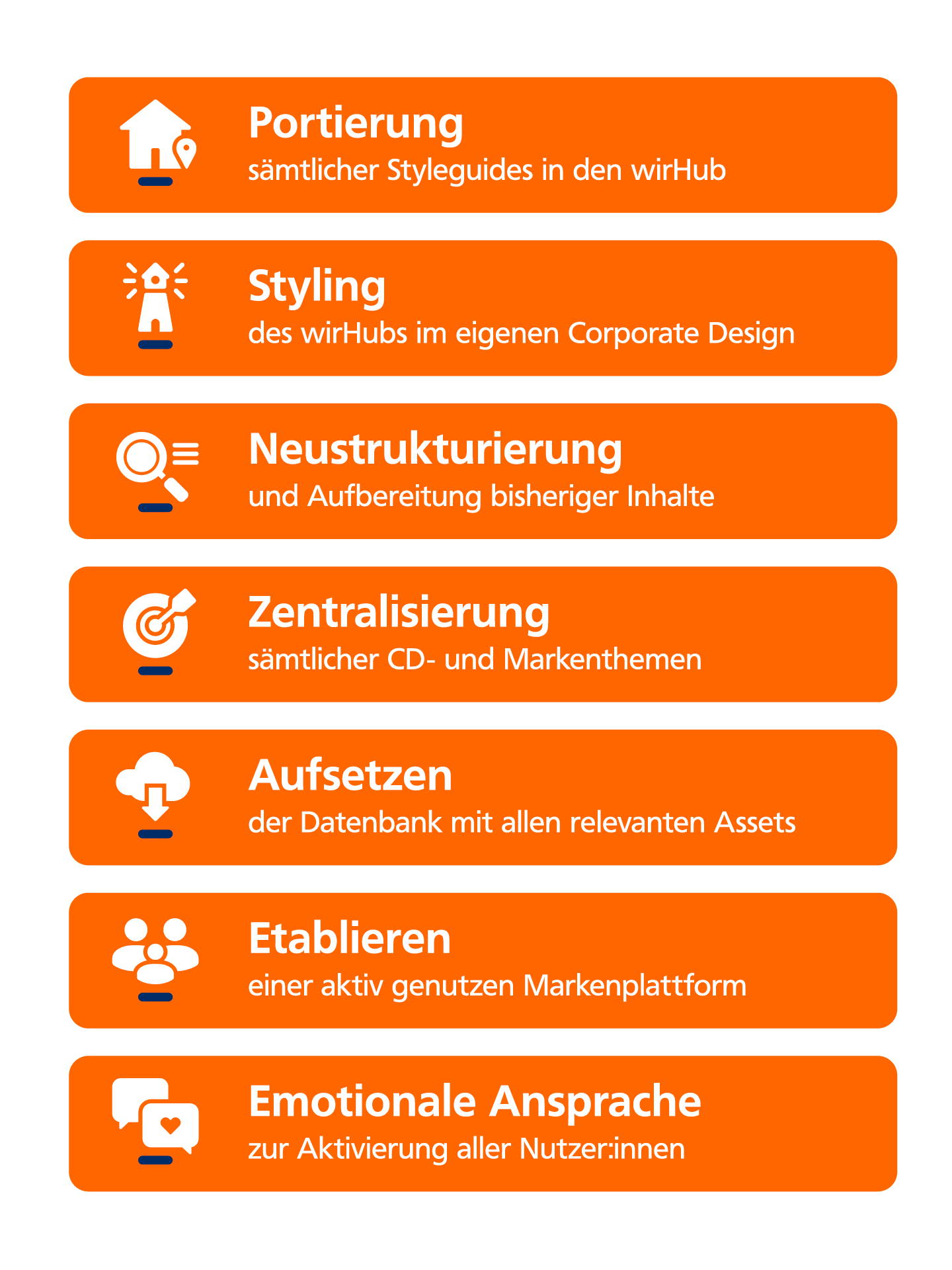 Portierung
sämtlicher Styleguides in den wirHub

Styling
des wirHubs im eigenen Corporate Design

Neustrukturierung
und Aufbereitung bisheriger Inhalte

Zentralisierung
sämtlicher CD- und Markenthemen

Aufsetzen
der Datenbank mit allen relevanten Assets

Etablieren
einer aktiv genutzen Markenplattform

Emotionale Ansprache
zur Aktivierung aller Nutzer:innen